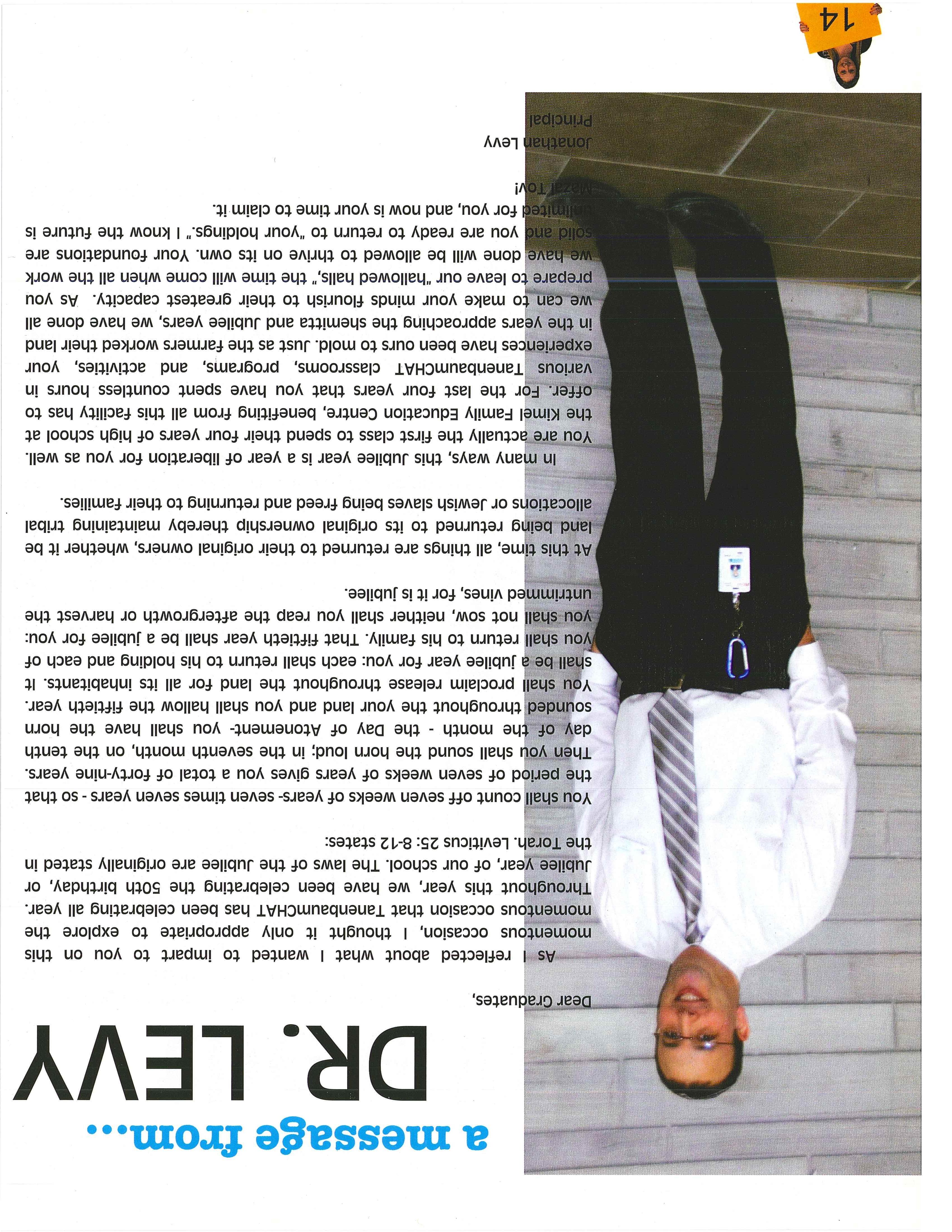 a message from...

DR. LEVY

Dear Graduates,

As I reflected about what I wanted to impart to you on this momentous occasion, I thought it only appropriate to explore the momentous occasion that TanenbaumCHAT has been celebrating all year. Throughout this year, we have been celebrating the 50th birthday, or Jubilee year, of our school. The laws of the Jubilee are originally stated in the Torah. Leviticus 25: 8-12 states:

You shall count off seven weeks of years- seven times seven years - so that the period of seven weeks of years gives you a total of forty-nine years. Then you shall sound the horn loud; in the seventh month, on the tenth day of the month - the Day of Atonement- you shall have the horn sounded throughout the your land and you shall hallow the fiftieth year. You shall proclaim release throughout the land for all its inhabitants. It shall be a jubilee year for you: each shall return to his holding and each of you shall return to his family. That fiftieth year shall be a jubilee for you: you shall not sow, neither shall you reap the aftergrowth or harvest the untrimmed vines, for it is jubilee.

At this time, all things are returned to their original owners, whether it be land being returned to its original ownership thereby maintaining tribal allocations or Jewish slaves being freed and returning to their families.

In many ways, this Jubilee year is a year of liberation for you as well. You are actually the first class to spend their four years of high school at the Kimel Family Education Centre, benefiting from all this facility has to offer. For the last four years that you have spent countless hours in various TanenbaumCHAT classrooms, programs, and activities, your experiences have been ours to mold. Just as the farmers worked their land in the years approaching the shemitta and Jubilee years, we have done all we can to make your minds flourish to their greatest capacity. As you prepare to leave our "hallowed halls," the time will come when all the work we have done will be allowed to thrive on its own. Your foundations are solid and you are ready to return to "your holdings." I know the future is unlimited for you, and now is your time to claim it.

Mazal Tov!

Jonathan Levy
Principal

14